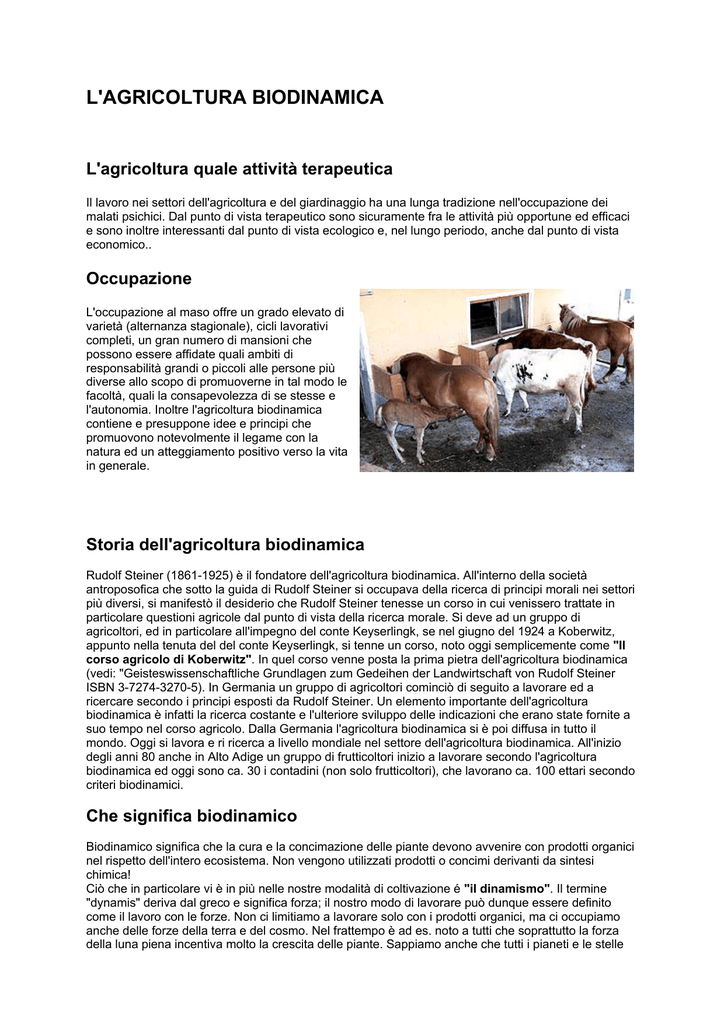 L'AGRICOLTURA BIODINAMICA

L'agricoltura quale attività terapeutica

Il lavoro nei settori dell'agricoltura e del giardinaggio ha una lunga tradizione nell'occupazione dei malati psichici. Dal punto di vista terapeutico sono sicuramente fra le attività più opportune ed efficaci e sono inoltre interessanti dal punto di vista ecologico e, nel lungo periodo, anche dal punto di vista economico..

Occupazione

L'occupazione al maso offre un grado elevato di varietà (alternanza stagionale), cicli lavorativi completi, un gran numero di mansioni che possono essere affidate quali ambiti di responsabilità grandi o piccoli alle persone più diverse allo scopo di promuoverne in tal modo le facoltà, quali la consapevolezza di se stesse e l'autonomia. Inoltre l'agricoltura biodinamica contiene e presuppone idee e principi che promuovono notevolmente il legame con la natura ed un atteggiamento positivo verso la vita in generale.

Storia dell'agricoltura biodinamica

Rudolf Steiner (1861-1925) è il fondatore dell'agricoltura biodinamica. All'interno della società antroposofica che sotto la guida di Rudolf Steiner si occupava della ricerca di principi morali nei settori più diversi, si manifestò il desiderio che Rudolf Steiner tenesse un corso in cui venissero trattate in particolare questioni agricole dal punto di vista della ricerca morale. Si deve ad un gruppo di agricoltori, ed in particolare all'impegno del conte Keyserlingk, se nel giugno del 1924 a Koberwitz, appunto nella tenuta del del conte Keyserlingk, si tenne un corso, noto oggi semplicemente come "Il corso agricolo di Koberwitz". In quel corso venne posta la prima pietra dell'agricoltura biodinamica (vedi: "Geisteswissenschaftliche Grundlagen zum Gedeihen der Landwirtschaft von Rudolf Steiner ISBN 3-7274-3270-5). In Germania un gruppo di agricoltori cominciò di seguito a lavorare ed a ricercare secondo i principi esposti da Rudolf Steiner. Un elemento importante dell'agricoltura biodinamica è infatti la ricerca costante e l'ulteriore sviluppo delle indicazioni che erano state fornite a suo tempo nel corso agricolo. Dalla Germania l'agricoltura biodinamica si è poi diffusa in tutto il mondo. Oggi si lavora e ri ricerca a livello mondiale nel settore dell'agricoltura biodinamica. All'inizio degli anni 80 anche in Alto Adige un gruppo di frutticoltori inizio a lavorare secondo l'agricoltura biodinamica ed oggi sono ca. 30 i contadini (non solo frutticoltori), che lavorano ca. 100 ettari secondo criteri biodinamici.

Che significa biodinamico

Biodinamico significa che la cura e la concimazione delle piante devono avvenire con prodotti organici nel rispetto dell'intero ecosistema. Non vengono utilizzati prodotti o concimi derivanti da sintesi chimica!
Ciò che in particolare vi è in più nelle nostre modalità di coltivazione é "il dinamismo". Il termine "dynamis" deriva dal greco e significa forza; il nostro modo di lavorare può dunque essere definito come il lavoro con le forze. Non ci limitiamo a lavorare solo con i prodotti organici, ma ci occupiamo anche delle forze della terra e del cosmo. Nel frattempo è ad es. noto a tutti che soprattutto la forza della luna piena incentiva molto la crescita delle piante. Sappiamo anche che tutti i pianeti e le stelle